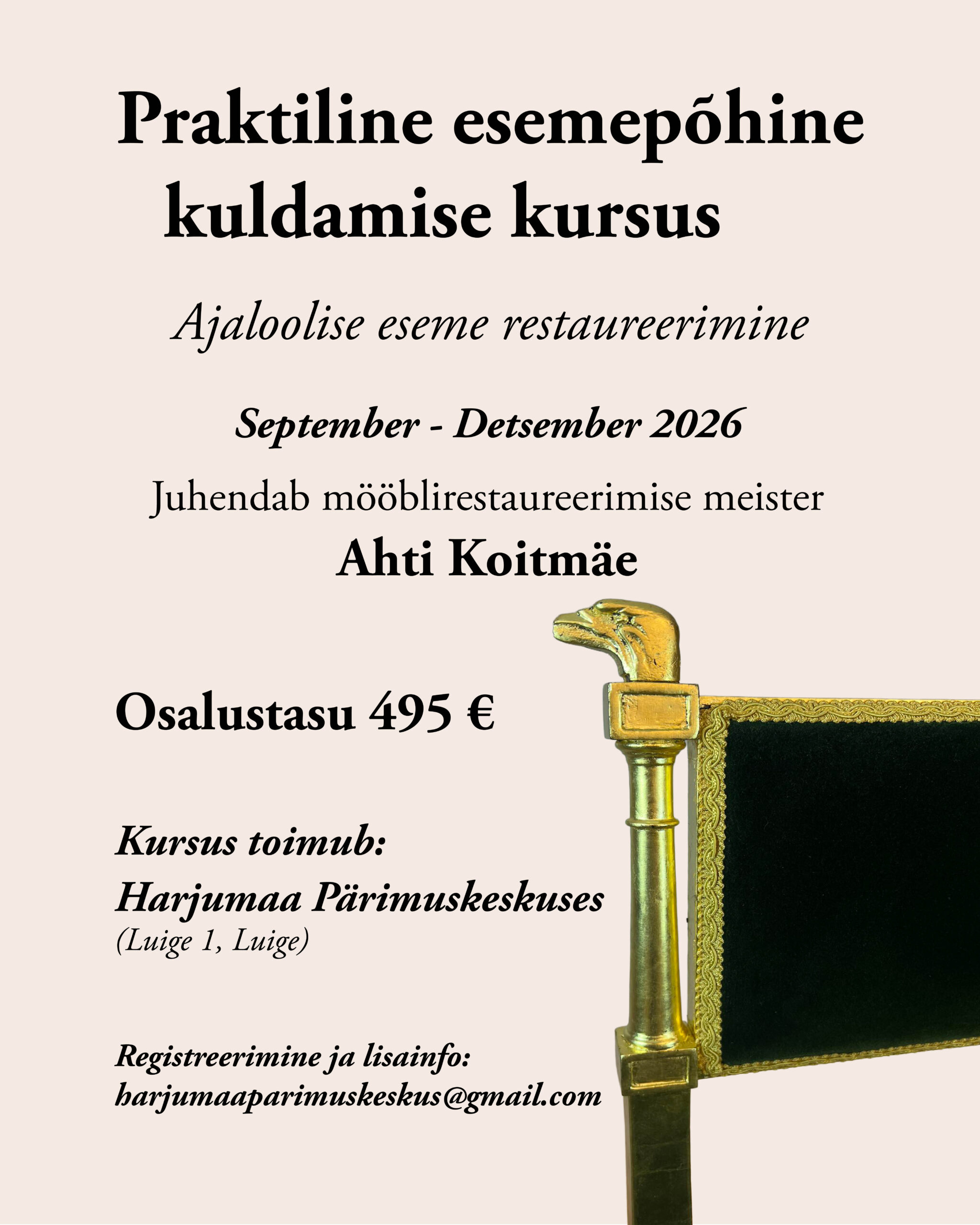 Praktiline esemepõhine kuldamise kursus

Ajaloolise eseme restaureerimine

September - Detsember 2026

Juhendab mööblirestaureerimise meister

Ahti Koitmäe

Osalustasu 495 €

Kursus toimub:

Harjumaa Pärimuskeskuses

(Luige 1, Luige)

Registreerimine ja lisainfo:

harjumaaparimuskeskus@gmail.com